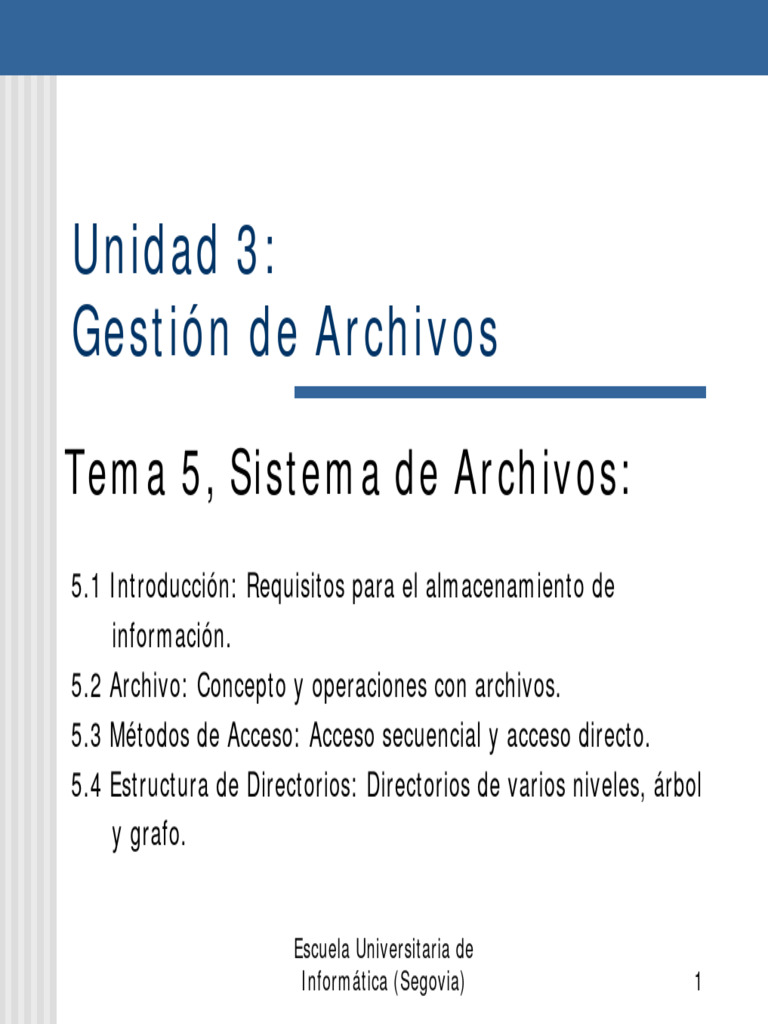 Unidad 3:
Gestión de Archivos

Tema 5, Sistema de Archivos:

5.1 Introducción: Requisitos para el almacenamiento de información.
5.2 Archivo: Concepto y operaciones con archivos.
5.3 Métodos de Acceso: Acceso secuencial y acceso directo.
5.4 Estructura de Directorios: Directorios de varios niveles, árbol y grafo.

Escuela Universitaria de
Informática (Segovia)

1